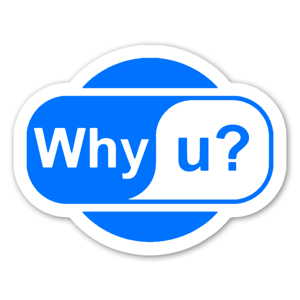 Why u?